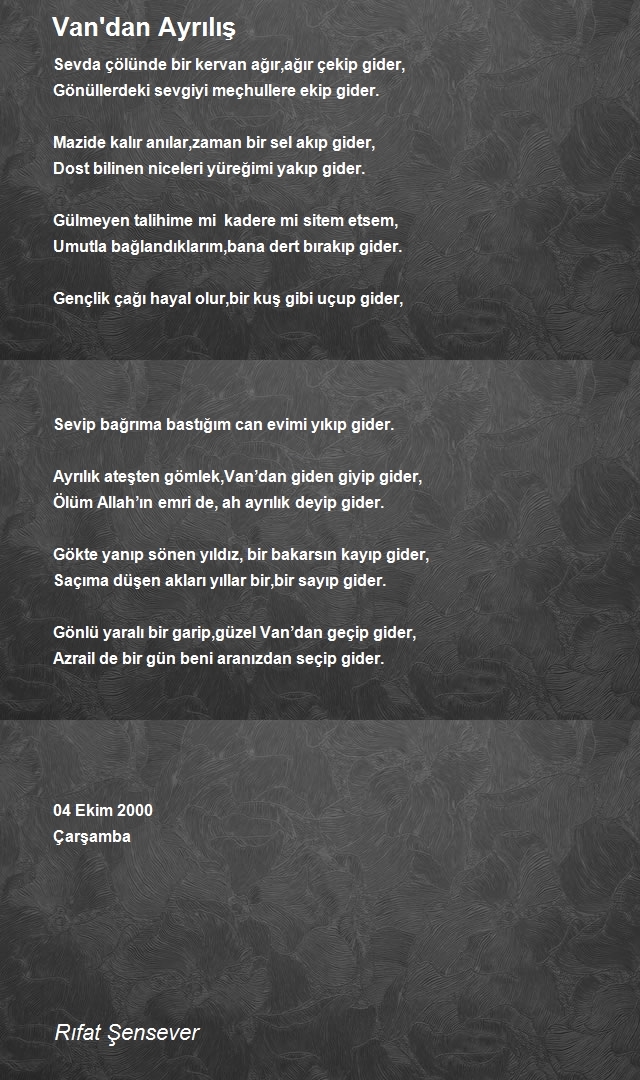 Van'dan Ayrılış

Sevda çölünde bir kervan ağır,ağır çekip gider,
Gönüllerdeki sevgiyi meçhullere ekip gider.

Mazide kalır anılar,zaman bir sel akıp gider,
Dost bilinen niceleri yüreğimi yakıp gider.

Gülmeyen talihime mi kadere mi sitem etsem,
Umutla bağlandıklarım,bana dert bırakıp gider.

Gençlik çağı hayal olur,bir kuş gibi uçup gider,

Sevip bağrıma bastığım can evimi yıkıp gider.

Ayrılık ateşten gömlek,Van'dan giden giyip gider,
Ölüm Allah'ın emri de, ah ayrılık deyip gider.

Gökte yanıp sönen yıldız, bir bakarsın kayıp gider,
Saçıma düşen akları yıllar bir,bir sayıp gider.

Gönlü yaralı bir garip,güzel Van'dan geçip gider,
Azrail de bir gün beni aranızdan seçip gider.

04 Ekim 2000
Çarşamba

Rıfat Şensever